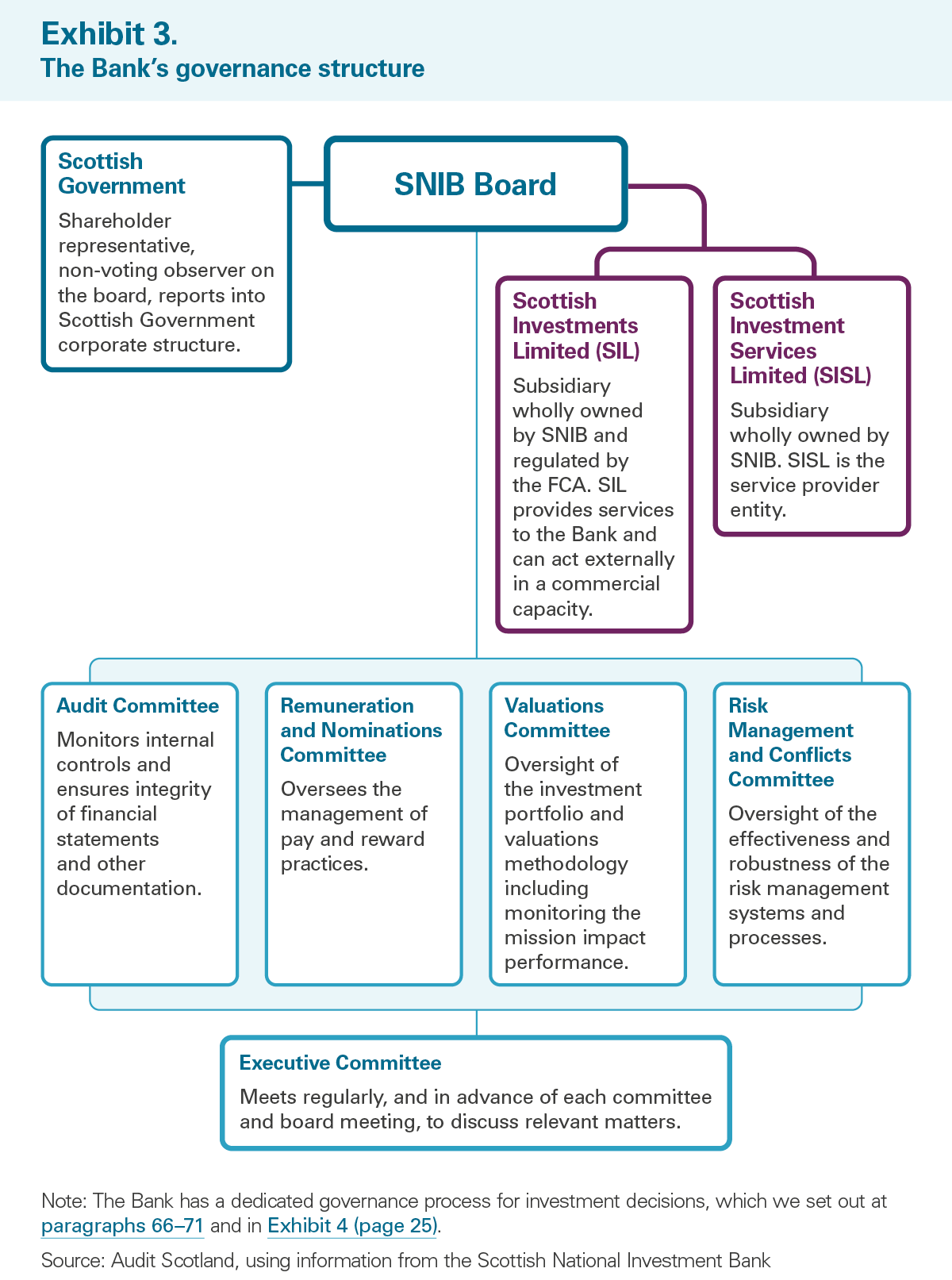 Exhibit 3.
The Bank's governance structure

Scottish Government
Shareholder representative, non-voting observer on the board, reports into Scottish Government corporate structure.

SNIB Board

Scottish Investments Limited (SIL)
Subsidiary wholly owned by SNIB and regulated by the FCA. SIL provides services to the Bank and can act externally in a commercial capacity.

Scottish Investment Services Limited (SISL)
Subsidiary wholly owned by SNIB. SISL is the service provider entity.

Audit Committee
Monitors internal controls and ensures integrity of financial statements and other documentation.

Remuneration and Nominations Committee
Oversees the management of pay and reward practices.

Valuations Committee
Oversight of the investment portfolio and valuations methodology including monitoring the mission impact performance.

Risk Management and Conflicts Committee
Oversight of the effectiveness and robustness of the risk management systems and processes.

Executive Committee
Meets regularly, and in advance of each committee and board meeting, to discuss relevant matters.

Note: The Bank has a dedicated governance process for investment decisions, which we set out at paragraphs 66–71 and in Exhibit 4 (page 25).

Source: Audit Scotland, using information from the Scottish National Investment Bank